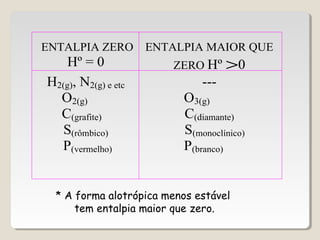 | ENTALPIA ZERO $H^o = 0$ | ENTALPIA MAIOR QUE ZERO $H^o > 0$ |
|---|---|
| $H_{2(g)}$, $N_{2(g)}$ e etc | --- |
| $O_{2(g)}$ | $O_{3(g)}$ |
| $C_{(grafite)}$ | $C_{(diamante)}$ |
| $S_{(rômbico)}$ | $S_{(monoclínico)}$ |
| $P_{(vermelho)}$ | $P_{(branco)}$ |

* A forma alotrópica menos estável tem entalpia maior que zero.